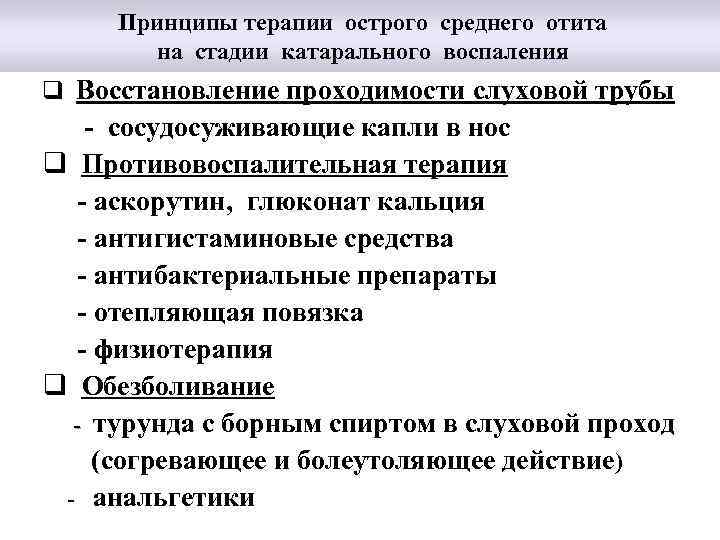 Принципы терапии острого среднего отита
на стадии катарального воспаления

❑ Восстановление проходимости слуховой трубы
- сосудосуживающие капли в нос
❑ Противовоспалительная терапия
- аскорутин, глюконат кальция
- антигистаминовые средства
- антибактериальные препараты
- отепляющая повязка
- физиотерапия
❑ Обезболивание
- турунда с борным спиртом в слуховой проход (согревающее и болеутоляющее действие)
- анальгетики